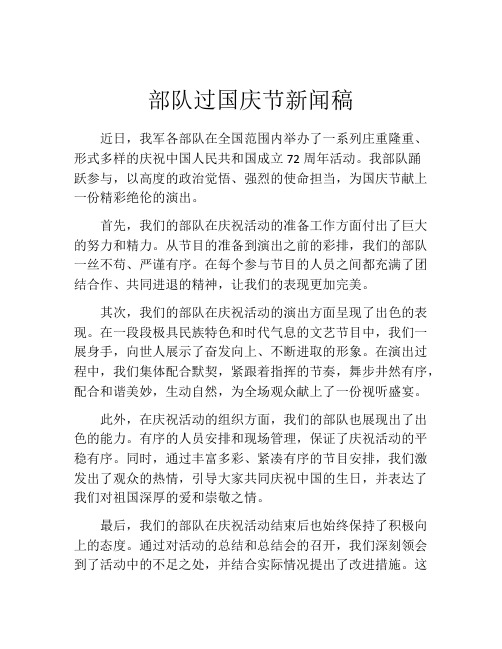 部队过国庆节新闻稿

近日，我军各部队在全国范围内举办了一系列庄重隆重、形式多样的庆祝中国人民共和国成立 72 周年活动。我部队踊跃参与，以高度的政治觉悟、强烈的使命担当，为国庆节献上一份精彩绝伦的演出。

首先，我们的部队在庆祝活动的准备工作方面付出了巨大的努力和精力。从节目的准备到演出之前的彩排，我们的部队一丝不苟、严谨有序。在每个参与节目的人员之间都充满了团结合作、共同进退的精神，让我们的表现更加完美。

其次，我们的部队在庆祝活动的演出方面呈现了出色的表现。在一段段极具民族特色和时代气息的文艺节目中，我们一展身手，向世人展示了奋发向上、不断进取的形象。在演出过程中，我们集体配合默契，紧跟着指挥的节奏，舞步井然有序，配合和谐美妙，生动自然，为全场观众献上了一份视听盛宴。

此外，在庆祝活动的组织方面，我们的部队也展现出了出色的能力。有序的人员安排和现场管理，保证了庆祝活动的平稳有序。同时，通过丰富多彩、紧凑有序的节目安排，我们激发出了观众的热情，引导大家共同庆祝中国的生日，并表达了我们对祖国深厚的爱和崇敬之情。

最后，我们的部队在庆祝活动结束后也始终保持了积极向上的态度。通过对活动的总结和总结会的召开，我们深刻领会到了活动中的不足之处，并结合实际情况提出了改进措施。这